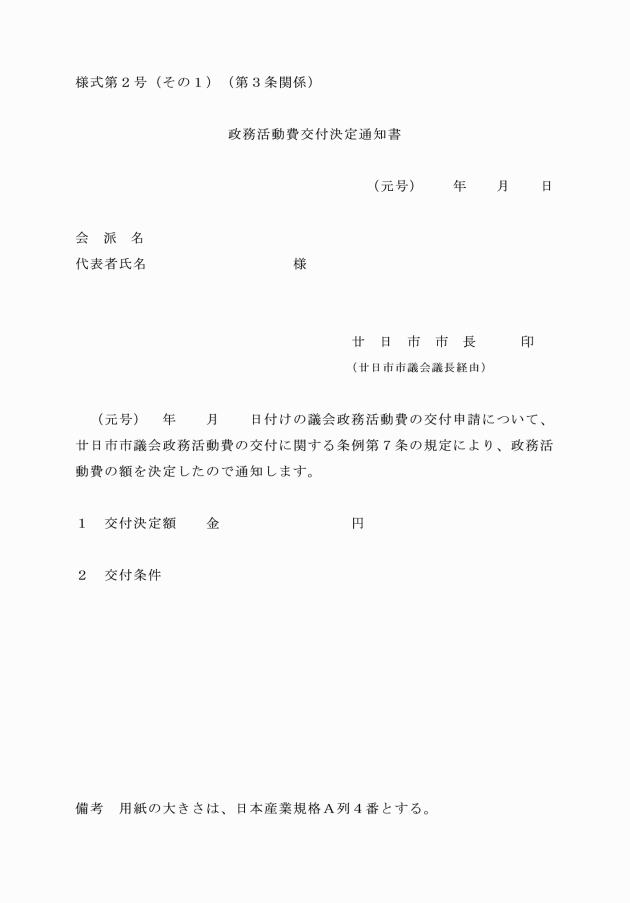 様式第２号（その１）（第３条関係）

政務活動費交付決定通知書

（元号）　　年　　月　　日

会　派　名
代表者氏名　　　　　　　　　　様

廿　日　市　市　長　　　印
（廿日市市議会議長経由）

（元号）　年　　月　　日付けの議会政務活動費の交付申請について、廿日市市議会政務活動費の交付に関する条例第７条の規定により、政務活動費の額を決定したので通知します。

１　交付決定額　　金　　　　　　　　円

２　交付条件

備考　用紙の大きさは、日本産業規格Ａ列４番とする。